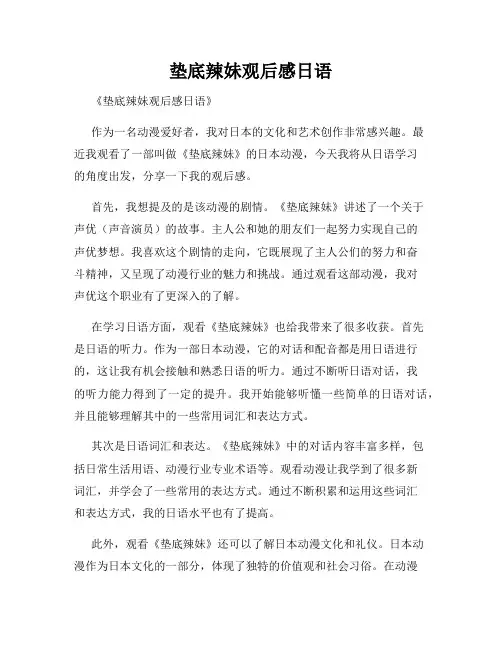 垫底辣妹观后感日语

《垫底辣妹观后感日语》

作为一名动漫爱好者，我对日本的文化和艺术创作非常感兴趣。最近我观看了一部叫做《垫底辣妹》的日本动漫，今天我将从日语学习的角度出发，分享一下我的观后感。

首先，我想提及的是该动漫的剧情。《垫底辣妹》讲述了一个关于声优（声音演员）的故事。主人公和她的朋友们一起努力实现自己的声优梦想。我喜欢这个剧情的走向，它既展现了主人公们的努力和奋斗精神，又呈现了动漫行业的魅力和挑战。通过观看这部动漫，我对声优这个职业有了更深入的了解。

在学习日语方面，观看《垫底辣妹》也给我带来了很多收获。首先是日语的听力。作为一部日本动漫，它的对话和配音都是用日语进行的，这让我有机会接触和熟悉日语的听力。通过不断听日语对话，我的听力能力得到了一定的提升。我开始能够听懂一些简单的日语对话，并且能够理解其中的一些常用词汇和表达方式。

其次是日语词汇和表达。《垫底辣妹》中的对话内容丰富多样，包括日常生活用语、动漫行业专业术语等。观看动漫让我学到了很多新词汇，并学会了一些常用的表达方式。通过不断积累和运用这些词汇和表达方式，我的日语水平也有了提高。

此外，观看《垫底辣妹》还可以了解日本动漫文化和礼仪。日本动漫作为日本文化的一部分，体现了独特的价值观和社会习俗。在动漫